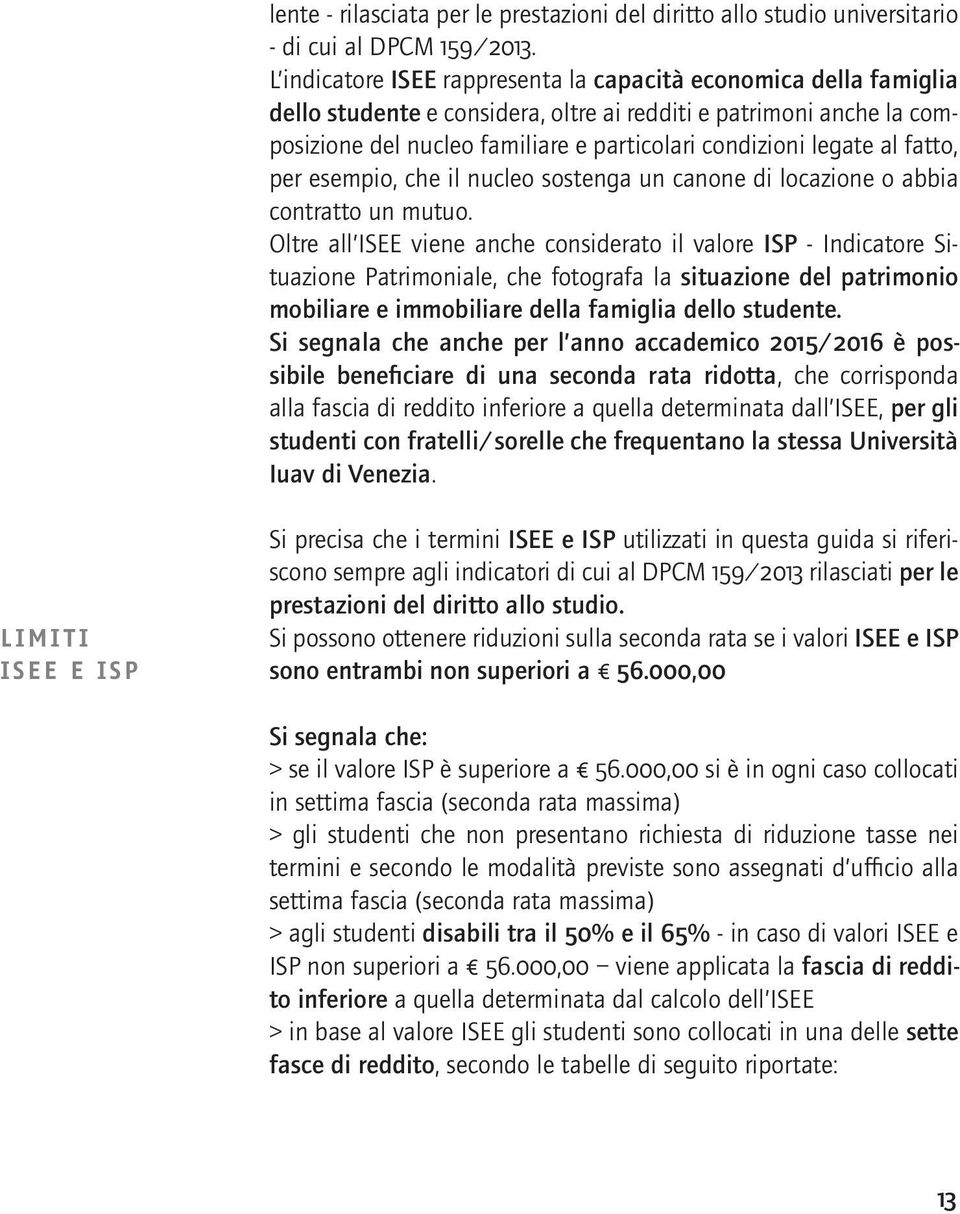 lente - rilasciata per le prestazioni del diritto allo studio universitario - di cui al DPCM 159/2013.
L'indicatore ISEE rappresenta la capacità economica della famiglia dello studente e considera, oltre ai redditi e patrimoni anche la composizione del nucleo familiare e particolari condizioni legate al fatto, per esempio, che il nucleo sostenga un canone di locazione o abbia contratto un mutuo.
Oltre all'ISEE viene anche considerato il valore ISP - Indicatore Situazione Patrimoniale, che fotografa la situazione del patrimonio mobiliare e immobiliare della famiglia dello studente.
Si segnala che anche per l'anno accademico 2015/2016 è possibile beneficiare di una seconda rata ridotta, che corrisponda alla fascia di reddito inferiore a quella determinata dall'ISEE, per gli studenti con fratelli/sorelle che frequentano la stessa Università Iuav di Venezia.

LIMITI
ISEE E ISP

Si precisa che i termini ISEE e ISP utilizzati in questa guida si riferiscono sempre agli indicatori di cui al DPCM 159/2013 rilasciati per le prestazioni del diritto allo studio.
Si possono ottenere riduzioni sulla seconda rata se i valori ISEE e ISP sono entrambi non superiori a € 56.000,00

Si segnala che:
> se il valore ISP è superiore a € 56.000,00 si è in ogni caso collocati in settima fascia (seconda rata massima)
> gli studenti che non presentano richiesta di riduzione tasse nei termini e secondo le modalità previste sono assegnati d'ufficio alla settima fascia (seconda rata massima)
> agli studenti disabili tra il 50% e il 65% - in caso di valori ISEE e ISP non superiori a € 56.000,00 – viene applicata la fascia di reddito inferiore a quella determinata dal calcolo dell'ISEE
> in base al valore ISEE gli studenti sono collocati in una delle sette fasce di reddito, secondo le tabelle di seguito riportate:

13